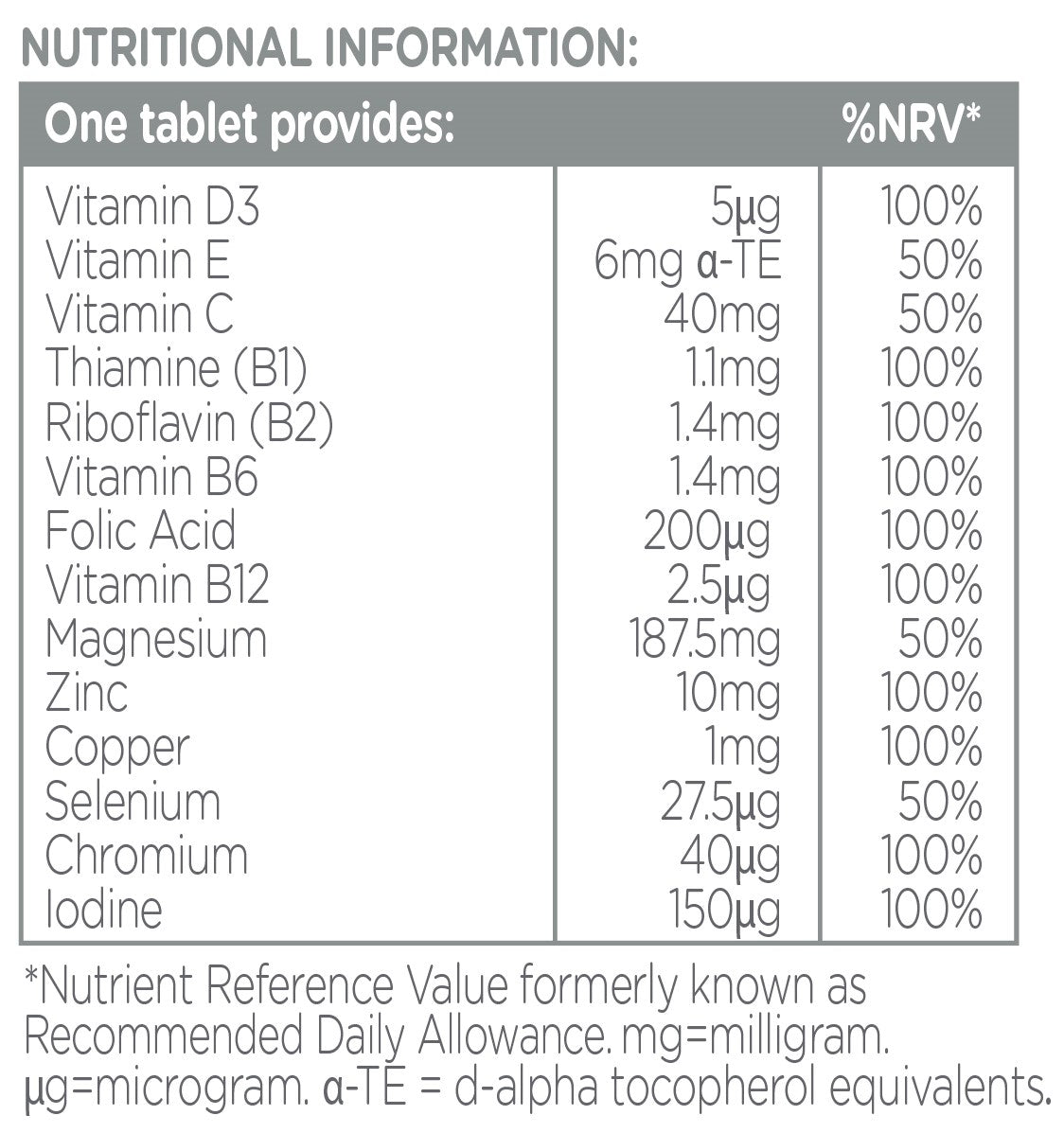 NUTRITIONAL INFORMATION:

| One tablet provides: | | %NRV* |
|---|---|---|
| Vitamin D3 | 5μg | 100% |
| Vitamin E | 6mg α-TE | 50% |
| Vitamin C | 40mg | 50% |
| Thiamine (B1) | 1.1mg | 100% |
| Riboflavin (B2) | 1.4mg | 100% |
| Vitamin B6 | 1.4mg | 100% |
| Folic Acid | 200μg | 100% |
| Vitamin B12 | 2.5μg | 100% |
| Magnesium | 187.5mg | 50% |
| Zinc | 10mg | 100% |
| Copper | 1mg | 100% |
| Selenium | 27.5μg | 50% |
| Chromium | 40μg | 100% |
| Iodine | 150μg | 100% |

*Nutrient Reference Value formerly known as Recommended Daily Allowance. mg=milligram. μg=microgram. α-TE = d-alpha tocopherol equivalents.